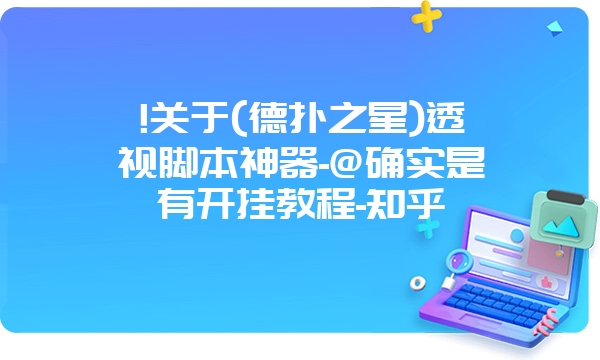 !关于(德扑之星)透视脚本神器-@确实是有开挂教程-知乎